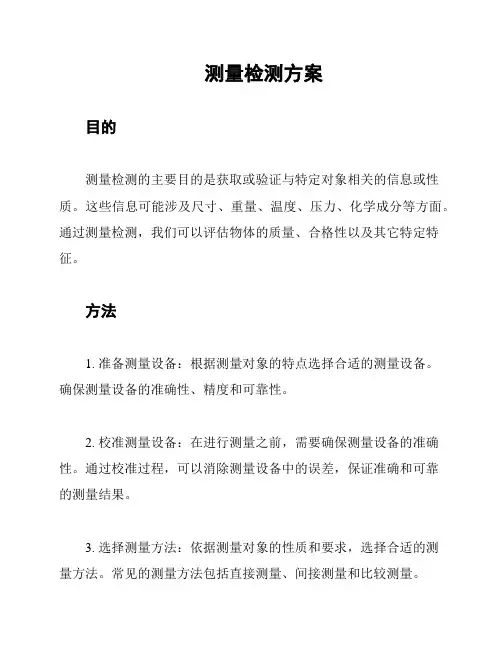 测量检测方案

目的

测量检测的主要目的是获取或验证与特定对象相关的信息或性质。这些信息可能涉及尺寸、重量、温度、压力、化学成分等方面。通过测量检测，我们可以评估物体的质量、合格性以及其它特定特征。

方法

1. 准备测量设备：根据测量对象的特点选择合适的测量设备。确保测量设备的准确性、精度和可靠性。

2. 校准测量设备：在进行测量之前，需要确保测量设备的准确性。通过校准过程，可以消除测量设备中的误差，保证准确和可靠的测量结果。

3. 选择测量方法：依据测量对象的性质和要求，选择合适的测量方法。常见的测量方法包括直接测量、间接测量和比较测量。